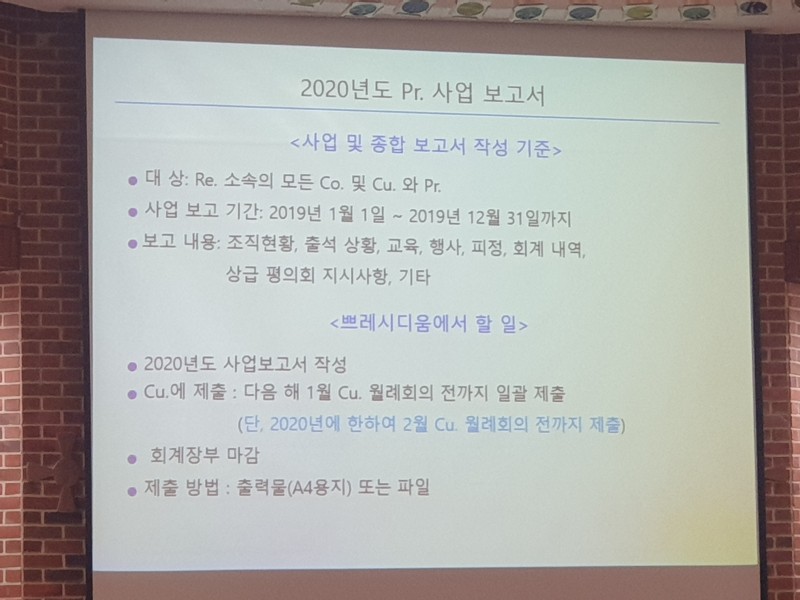 2020년도 Pr. 사업 보고서

<사업 및 종합 보고서 작성 기준>

• 대 상: Re. 소속의 모든 Co. 및 Cu. 와 Pr.
• 사업 보고 기간: 2019년 1월 1일 ~ 2019년 12월 31일까지
• 보고 내용: 조직현황, 출석 상황, 교육, 행사, 피정, 회계 내역, 상급 평의회 지시사항, 기타

<쁘레시디움에서 할 일>

• 2020년도 사업보고서 작성
• Cu.에 제출 : 다음 해 1월 Cu. 월례회의 전까지 일괄 제출
(단, 2020년에 한하여 2월 Cu. 월례회의 전까지 제출)
• 회계장부 마감
• 제출 방법 : 출력물(A4용지) 또는 파일